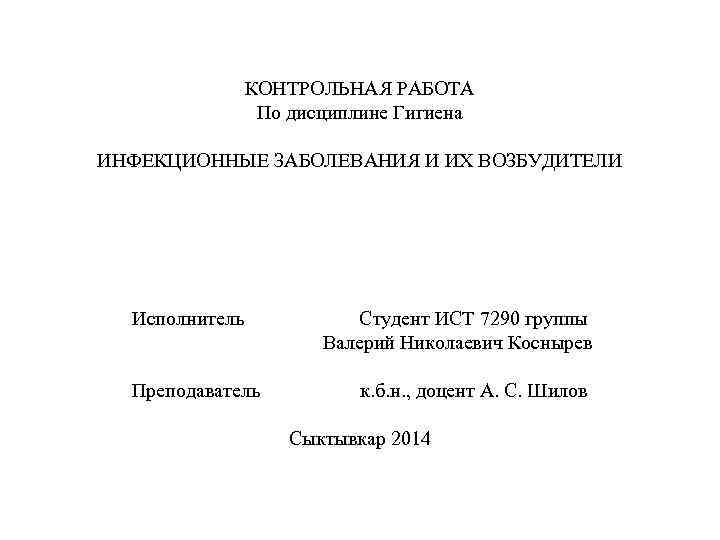 КОНТРОЛЬНАЯ РАБОТА
По дисциплине Гигиена

ИНФЕКЦИОННЫЕ ЗАБОЛЕВАНИЯ И ИХ ВОЗБУДИТЕЛИ

Исполнитель Студент ИСТ 7290 группы
Валерий Николаевич Коснырев

Преподаватель к.б.н., доцент А. С. Шилов

Сыктывкар 2014